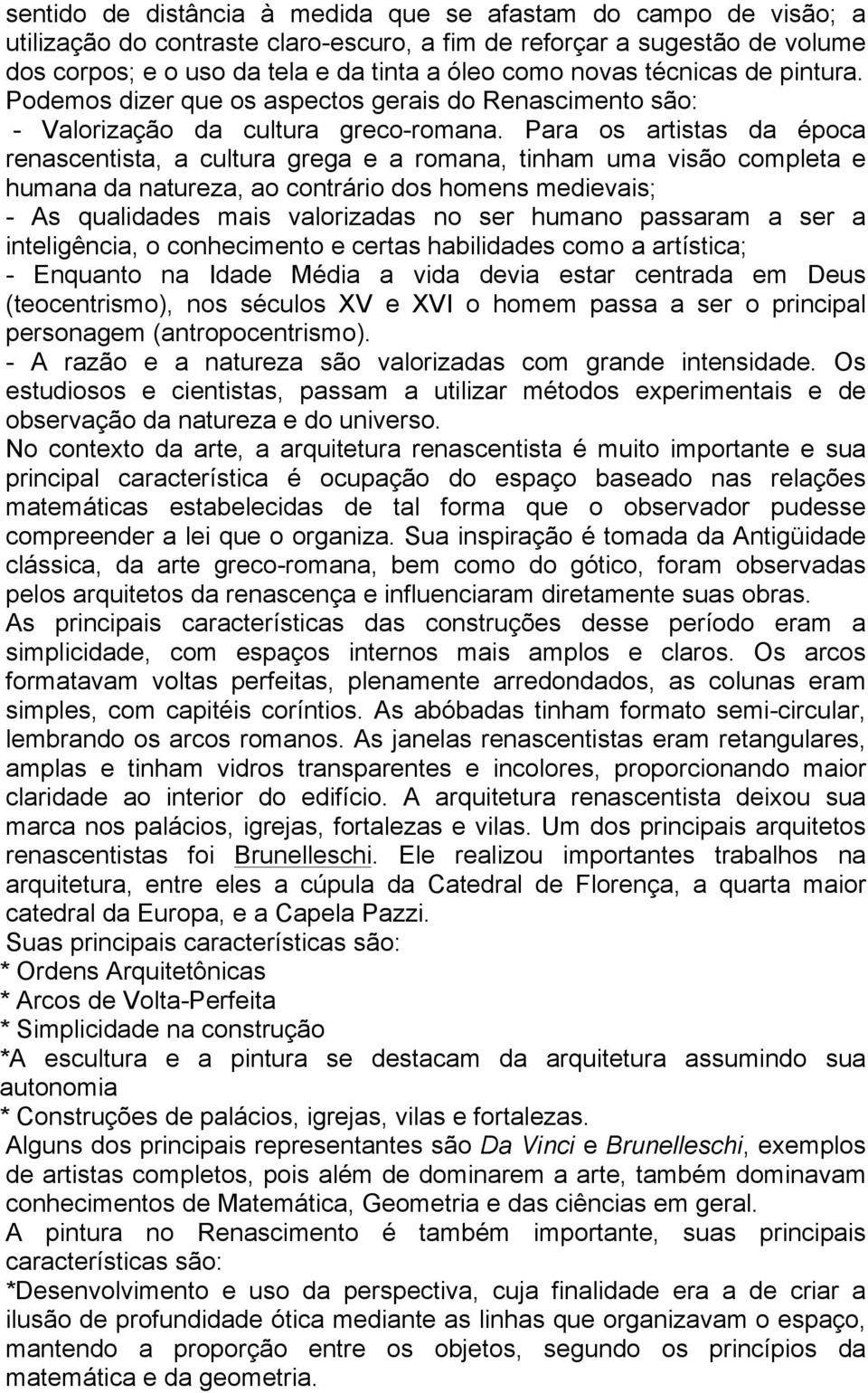 sentido de distância à medida que se afastam do campo de visão; a utilização do contraste claro-escuro, a fim de reforçar a sugestão de volume dos corpos; e o uso da tela e da tinta a óleo como novas técnicas de pintura. Podemos dizer que os aspectos gerais do Renascimento são:
- Valorização da cultura greco-romana. Para os artistas da época renascentista, a cultura grega e a romana, tinham uma visão completa e humana da natureza, ao contrário dos homens medievais;
- As qualidades mais valorizadas no ser humano passaram a ser a inteligência, o conhecimento e certas habilidades como a artística;
- Enquanto na Idade Média a vida devia estar centrada em Deus (teocentrismo), nos séculos XV e XVI o homem passa a ser o principal personagem (antropocentrismo).
- A razão e a natureza são valorizadas com grande intensidade. Os estudiosos e cientistas, passam a utilizar métodos experimentais e de observação da natureza e do universo.
No contexto da arte, a arquitetura renascentista é muito importante e sua principal característica é ocupação do espaço baseado nas relações matemáticas estabelecidas de tal forma que o observador pudesse compreender a lei que o organiza. Sua inspiração é tomada da Antigüidade clássica, da arte greco-romana, bem como do gótico, foram observadas pelos arquitetos da renascença e influenciaram diretamente suas obras.
As principais características das construções desse período eram a simplicidade, com espaços internos mais amplos e claros. Os arcos formatavam voltas perfeitas, plenamente arredondados, as colunas eram simples, com capitéis coríntios. As abóbadas tinham formato semi-circular, lembrando os arcos romanos. As janelas renascentistas eram retangulares, amplas e tinham vidros transparentes e incolores, proporcionando maior claridade ao interior do edifício. A arquitetura renascentista deixou sua marca nos palácios, igrejas, fortalezas e vilas. Um dos principais arquitetos renascentistas foi Brunelleschi. Ele realizou importantes trabalhos na arquitetura, entre eles a cúpula da Catedral de Florença, a quarta maior catedral da Europa, e a Capela Pazzi.
Suas principais características são:
* Ordens Arquitetônicas
* Arcos de Volta-Perfeita
* Simplicidade na construção
*A escultura e a pintura se destacam da arquitetura assumindo sua autonomia
* Construções de palácios, igrejas, vilas e fortalezas.
Alguns dos principais representantes são Da Vinci e Brunelleschi, exemplos de artistas completos, pois além de dominarem a arte, também dominavam conhecimentos de Matemática, Geometria e das ciências em geral.
A pintura no Renascimento é também importante, suas principais características são:
*Desenvolvimento e uso da perspectiva, cuja finalidade era a de criar a ilusão de profundidade ótica mediante as linhas que organizavam o espaço, mantendo a proporção entre os objetos, segundo os princípios da matemática e da geometria.